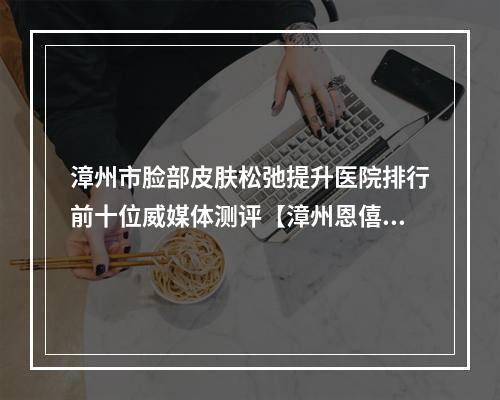 漳州市脸部皮肤松弛提升医院排行前十位威媒体测评【漳州恩僖...